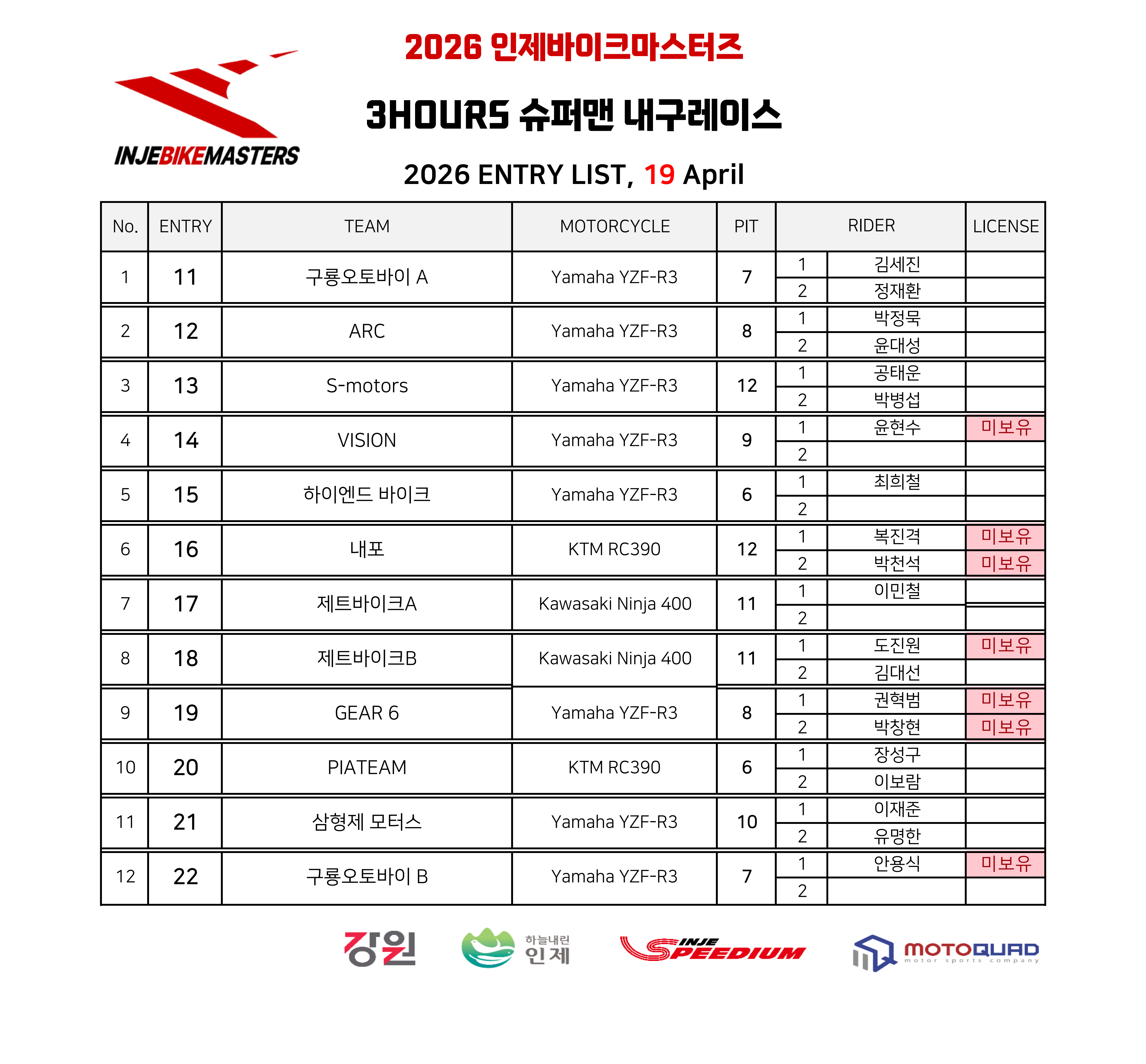 INJEBIKEMASTERS

2026 인제바이크마스터즈

3HOURS 슈퍼맨 내구레이스

2026 ENTRY LIST, 19 April

| No. | ENTRY | TEAM | MOTORCYCLE | PIT | RIDER | | LICENSE |
|---|---|---|---|---|---|---|---|
| 1 | 11 | 구룡오토바이 A | Yamaha YZF-R3 | 7 | 1 | 김세진 | |
| | | | | | 2 | 정재환 | |
| 2 | 12 | ARC | Yamaha YZF-R3 | 8 | 1 | 박정묵 | |
| | | | | | 2 | 윤대성 | |
| 3 | 13 | S-motors | Yamaha YZF-R3 | 12 | 1 | 공태운 | |
| | | | | | 2 | 박병섭 | |
| 4 | 14 | VISION | Yamaha YZF-R3 | 9 | 1 | 윤현수 | 미보유 |
| | | | | | 2 | | |
| 5 | 15 | 하이엔드 바이크 | Yamaha YZF-R3 | 6 | 1 | 최희철 | |
| | | | | | 2 | | |
| 6 | 16 | 내포 | KTM RC390 | 12 | 1 | 복진격 | 미보유 |
| | | | | | 2 | 박천석 | 미보유 |
| 7 | 17 | 제트바이크A | Kawasaki Ninja 400 | 11 | 1 | 이민철 | |
| | | | | | 2 | | |
| 8 | 18 | 제트바이크B | Kawasaki Ninja 400 | 11 | 1 | 도진원 | 미보유 |
| | | | | | 2 | 김대선 | |
| 9 | 19 | GEAR 6 | Yamaha YZF-R3 | 8 | 1 | 권혁범 | 미보유 |
| | | | | | 2 | 박창현 | 미보유 |
| 10 | 20 | PIATEAM | KTM RC390 | 6 | 1 | 장성구 | |
| | | | | | 2 | 이보람 | |
| 11 | 21 | 삼형제 모터스 | Yamaha YZF-R3 | 10 | 1 | 이재준 | |
| | | | | | 2 | 유명한 | |
| 12 | 22 | 구룡오토바이 B | Yamaha YZF-R3 | 7 | 1 | 안용식 | 미보유 |
| | | | | | 2 | | |

강원 하늘내린 인제 INJE SPEEDIUM MOTOQUAD motor sports company